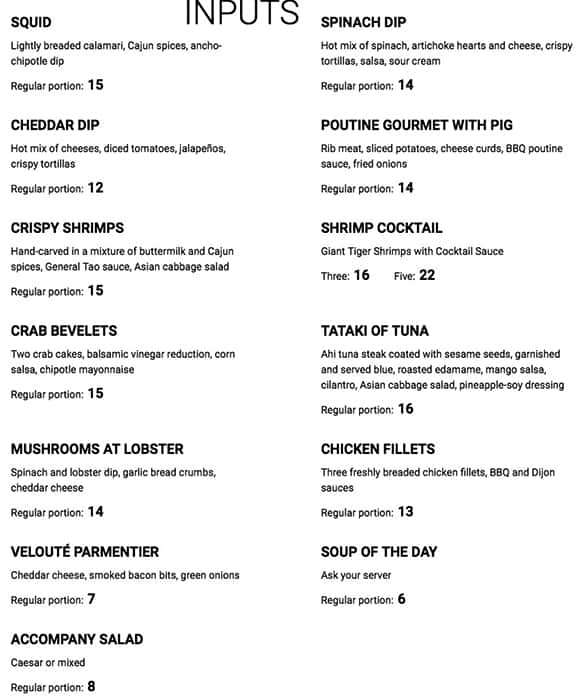 INPUTS

SQUID

Lightly breaded calamari, Cajun spices, ancho-chipotle dip

Regular portion: 15

CHEDDAR DIP

Hot mix of cheeses, diced tomatoes, jalapeños, crispy tortillas

Regular portion: 12

CRISPY SHRIMPS

Hand-carved in a mixture of buttermilk and Cajun spices, General Tao sauce, Asian cabbage salad

Regular portion: 15

CRAB BEVELETS

Two crab cakes, balsamic vinegar reduction, corn salsa, chipotle mayonnaise

Regular portion: 15

MUSHROOMS AT LOBSTER

Spinach and lobster dip, garlic bread crumbs, cheddar cheese

Regular portion: 14

VELOUTÉ PARMENTIER

Cheddar cheese, smoked bacon bits, green onions

Regular portion: 7

ACCOMPANY SALAD

Caesar or mixed

Regular portion: 8

SPINACH DIP

Hot mix of spinach, artichoke hearts and cheese, crispy tortillas, salsa, sour cream

Regular portion: 14

POUTINE GOURMET WITH PIG

Rib meat, sliced potatoes, cheese curds, BBQ poutine sauce, fried onions

Regular portion: 14

SHRIMP COCKTAIL

Giant Tiger Shrimps with Cocktail Sauce

Three: 16 Five: 22

TATAKI OF TUNA

Ahi tuna steak coated with sesame seeds, garnished and served blue, roasted edamame, mango salsa, cilantro, Asian cabbage salad, pineapple-soy dressing

Regular portion: 16

CHICKEN FILLETS

Three freshly breaded chicken fillets, BBQ and Dijon sauces

Regular portion: 13

SOUP OF THE DAY

Ask your server

Regular portion: 6